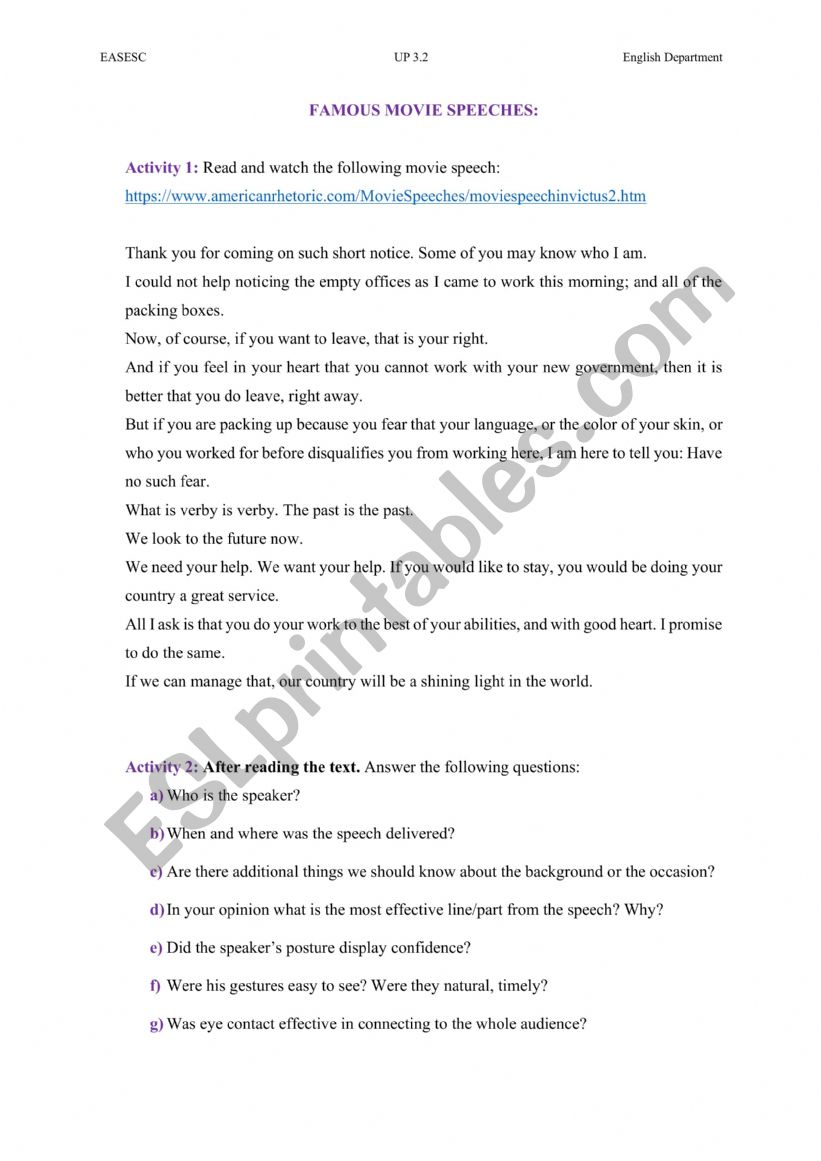 EASESC UP 3.2 English Department

FAMOUS MOVIE SPEECHES:

Activity 1: Read and watch the following movie speech:
https://www.americanrhetoric.com/MovieSpeeches/moviespeechinvictus2.htm

Thank you for coming on such short notice. Some of you may know who I am.
I could not help noticing the empty offices as I came to work this morning; and all of the packing boxes.
Now, of course, if you want to leave, that is your right.
And if you feel in your heart that you cannot work with your new government, then it is better that you do leave, right away.
But if you are packing up because you fear that your language, or the color of your skin, or who you worked for before disqualifies you from working here, I am here to tell you: Have no such fear.
What is verby is verby. The past is the past.
We look to the future now.
We need your help. We want your help. If you would like to stay, you would be doing your country a great service.
All I ask is that you do your work to the best of your abilities, and with good heart. I promise to do the same.
If we can manage that, our country will be a shining light in the world.

Activity 2: After reading the text. Answer the following questions:
a) Who is the speaker?
b) When and where was the speech delivered?
c) Are there additional things we should know about the background or the occasion?
d) In your opinion what is the most effective line/part from the speech? Why?
e) Did the speaker's posture display confidence?
f) Were his gestures easy to see? Were they natural, timely?
g) Was eye contact effective in connecting to the whole audience?

ESLprintables.com